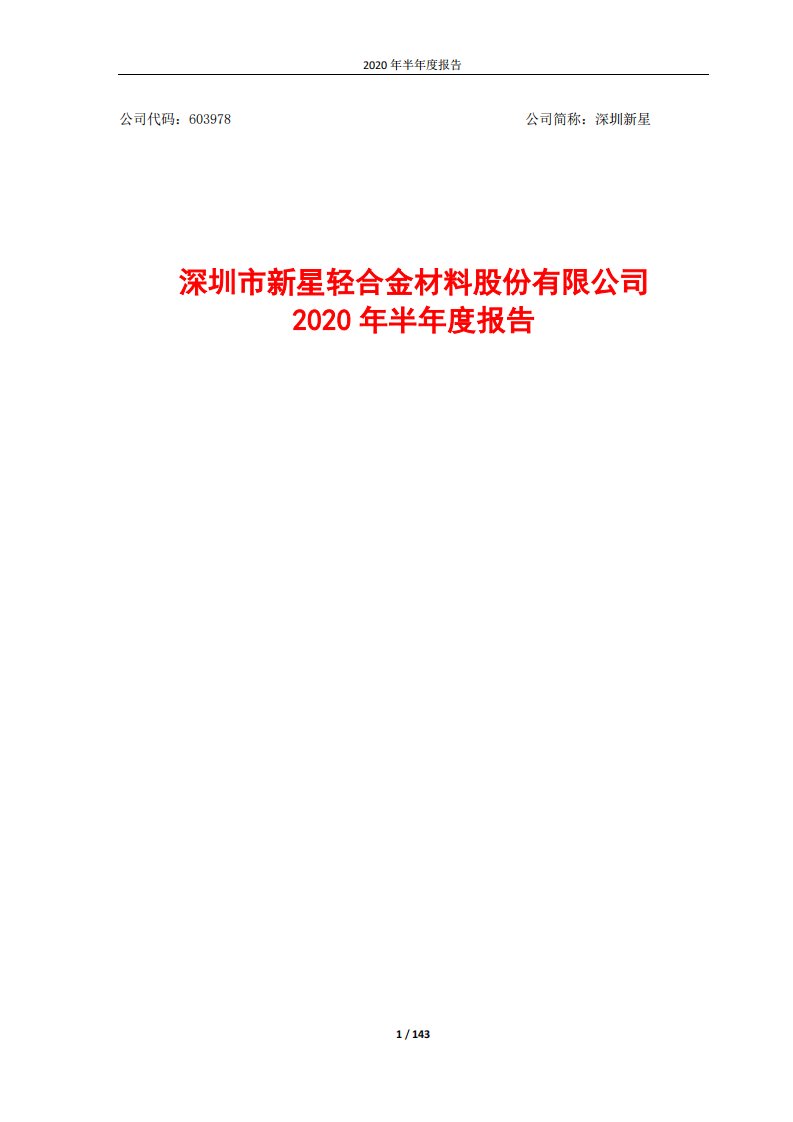 2020 年半年度报告

公司代码：603978

公司简称：深圳新星

深圳市新星轻合金材料股份有限公司
2020 年半年度报告

1 / 143